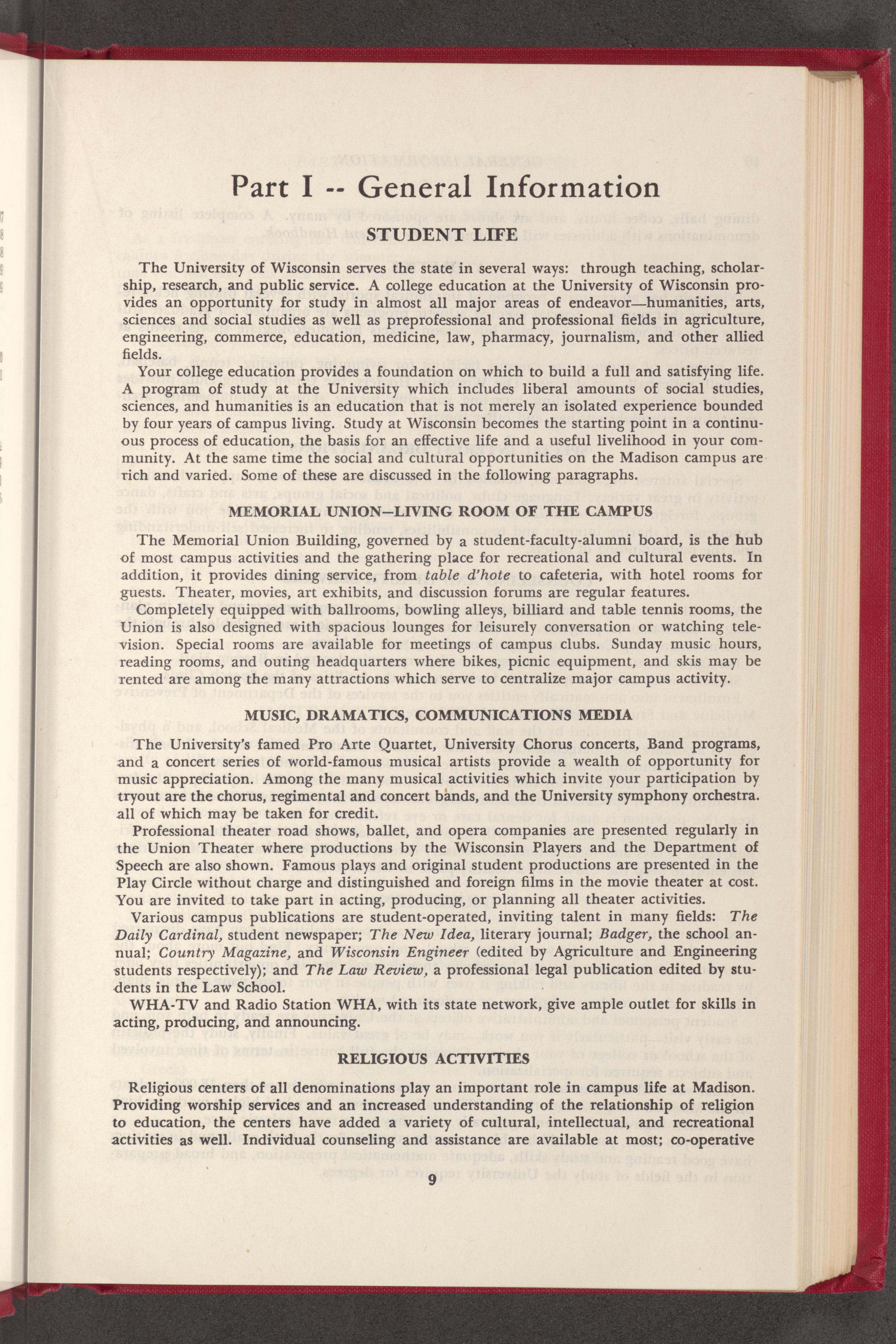 Part I -- General Information

STUDENT LIFE

The University of Wisconsin serves the state in several ways: through teaching, scholarship, research, and public service. A college education at the University of Wisconsin provides an opportunity for study in almost all major areas of endeavor—humanities, arts, sciences and social studies as well as preprofessional and professional fields in agriculture, engineering, commerce, education, medicine, law, pharmacy, journalism, and other allied fields.

Your college education provides a foundation on which to build a full and satisfying life. A program of study at the University which includes liberal amounts of social studies, sciences, and humanities is an education that is not merely an isolated experience bounded by four years of campus living. Study at Wisconsin becomes the starting point in a continuous process of education, the basis for an effective life and a useful livelihood in your community. At the same time the social and cultural opportunities on the Madison campus are rich and varied. Some of these are discussed in the following paragraphs.

MEMORIAL UNION—LIVING ROOM OF THE CAMPUS

The Memorial Union Building, governed by a student-faculty-alumni board, is the hub of most campus activities and the gathering place for recreational and cultural events. In addition, it provides dining service, from table d'hote to cafeteria, with hotel rooms for guests. Theater, movies, art exhibits, and discussion forums are regular features.

Completely equipped with ballrooms, bowling alleys, billiard and table tennis rooms, the Union is also designed with spacious lounges for leisurely conversation or watching television. Special rooms are available for meetings of campus clubs. Sunday music hours, reading rooms, and outing headquarters where bikes, picnic equipment, and skis may be rented are among the many attractions which serve to centralize major campus activity.

MUSIC, DRAMATICS, COMMUNICATIONS MEDIA

The University's famed Pro Arte Quartet, University Chorus concerts, Band programs, and a concert series of world-famous musical artists provide a wealth of opportunity for music appreciation. Among the many musical activities which invite your participation by tryout are the chorus, regimental and concert bands, and the University symphony orchestra. all of which may be taken for credit.

Professional theater road shows, ballet, and opera companies are presented regularly in the Union Theater where productions by the Wisconsin Players and the Department of Speech are also shown. Famous plays and original student productions are presented in the Play Circle without charge and distinguished and foreign films in the movie theater at cost. You are invited to take part in acting, producing, or planning all theater activities.

Various campus publications are student-operated, inviting talent in many fields: The Daily Cardinal, student newspaper; The New Idea, literary journal; Badger, the school annual; Country Magazine, and Wisconsin Engineer (edited by Agriculture and Engineering students respectively); and The Law Review, a professional legal publication edited by students in the Law School.

WHA-TV and Radio Station WHA, with its state network, give ample outlet for skills in acting, producing, and announcing.

RELIGIOUS ACTIVITIES

Religious centers of all denominations play an important role in campus life at Madison. Providing worship services and an increased understanding of the relationship of religion to education, the centers have added a variety of cultural, intellectual, and recreational activities as well. Individual counseling and assistance are available at most; co-operative

9